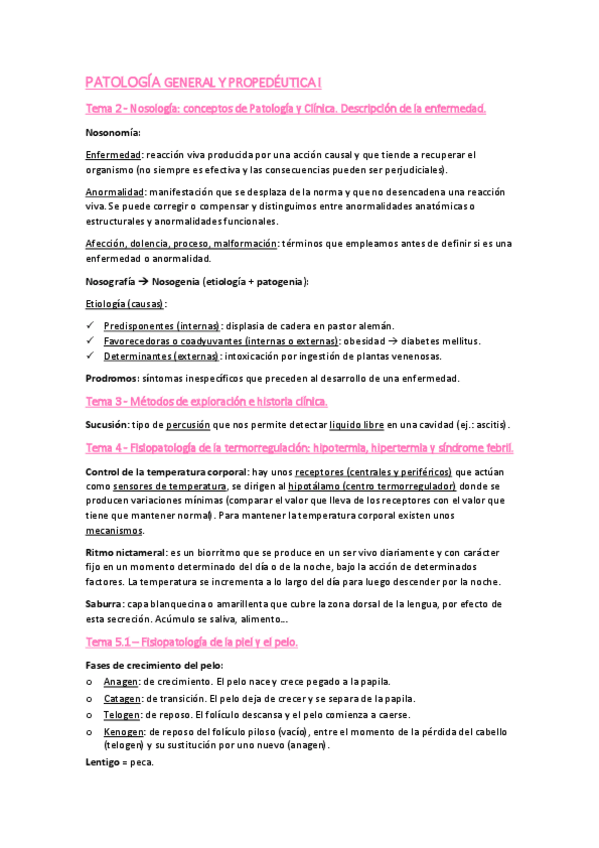 PATOLOGÍA GENERAL Y PROPEDÉUTICA I

Tema 2 - Nosología: conceptos de Patología y Clínica. Descripción de la enfermedad.

Nosonomía:

Enfermedad: reacción viva producida por una acción causal y que tiende a recuperar el organismo (no siempre es efectiva y las consecuencias pueden ser perjudiciales).

Anormalidad: manifestación que se desplaza de la norma y que no desencadena una reacción viva. Se puede corregir o compensar y distinguimos entre anormalidades anatómicas o estructurales y anormalidades funcionales.

Afección, dolencia, proceso, malformación: términos que empleamos antes de definir si es una enfermedad o anormalidad.

Nosografía → Nosogenia (etiología + patogenia):

Etiología (causas):

✓ Predisponentes (internas): displasia de cadera en pastor alemán.
✓ Favorecedoras o coadyuvantes (internas o externas): obesidad → diabetes mellitus.
✓ Determinantes (externas): intoxicación por ingestión de plantas venenosas.

Prodromos: síntomas inespecíficos que preceden al desarrollo de una enfermedad.

Tema 3 - Métodos de exploración e historia clínica.

Sucusión: tipo de percusión que nos permite detectar líquido libre en una cavidad (ej.: ascitis).

Tema 4 - Fisiopatología de la termorregulación: hipotermia, hipertermia y síndrome febril.

Control de la temperatura corporal: hay unos receptores (centrales y periféricos) que actúan como sensores de temperatura, se dirigen al hipotálamo (centro termorregulador) donde se producen variaciones mínimas (comparar el valor que lleva de los receptores con el valor que tiene que mantener normal). Para mantener la temperatura corporal existen unos mecanismos.

Ritmo nictameral: es un biorritmo que se produce en un ser vivo diariamente y con carácter fijo en un momento determinado del día o de la noche, bajo la acción de determinados factores. La temperatura se incrementa a lo largo del día para luego descender por la noche.

Saburra: capa blanquecina o amarillenta que cubre la zona dorsal de la lengua, por efecto de esta secreción. Acúmulo se saliva, alimento…

Tema 5.1 – Fisiopatología de la piel y el pelo.

Fases de crecimiento del pelo:
o Anagen: de crecimiento. El pelo nace y crece pegado a la papila.
o Catagen: de transición. El pelo deja de crecer y se separa de la papila.
o Telogen: de reposo. El folículo descansa y el pelo comienza a caerse.
o Kenogen: de reposo del folículo piloso (vacío), entre el momento de la pérdida del cabello (telogen) y su sustitución por uno nuevo (anagen).

Lentigo = peca.